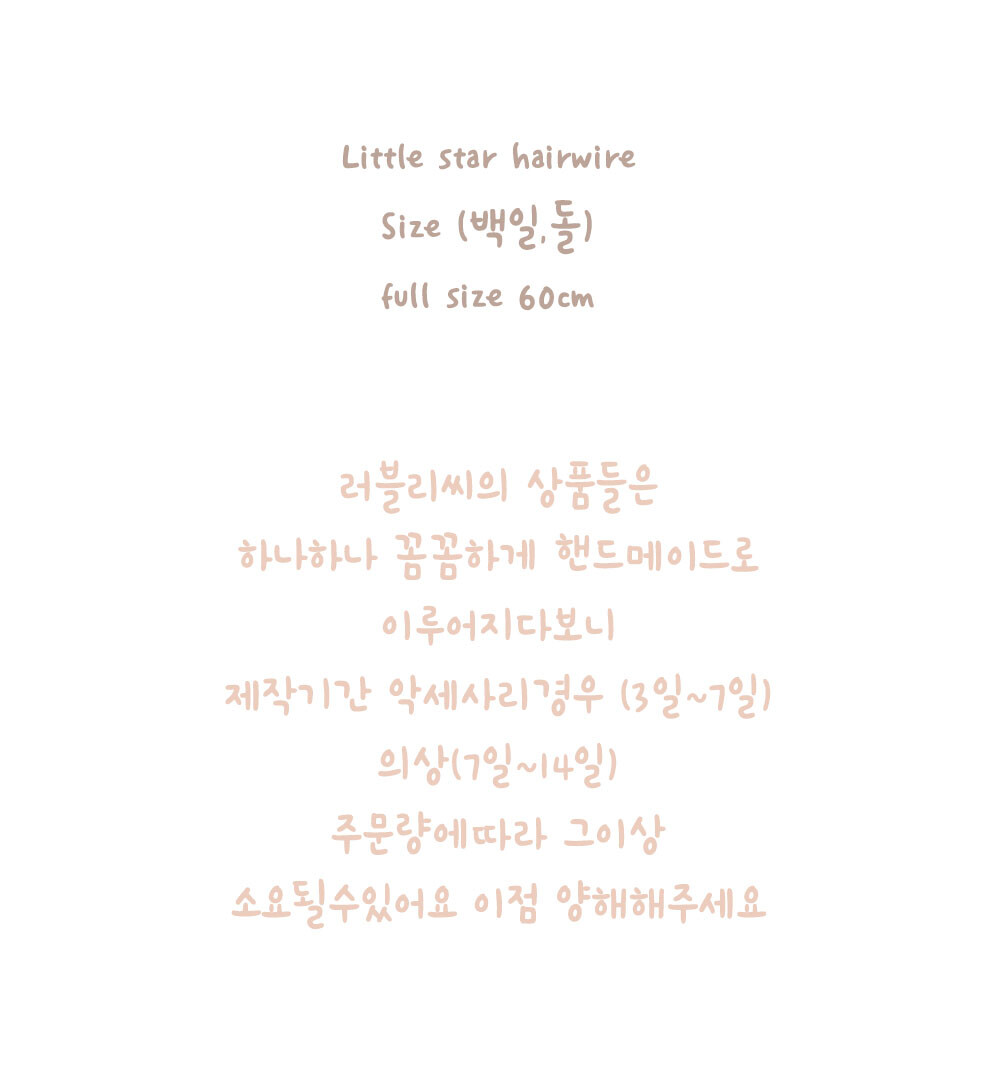 Little star hairwire

Size (백일,돌)

full size 60cm

러블리씨의 상품들은
하나하나 꼼꼼하게 핸드메이드로
이루어지다보니
제작기간 악세사리경우 (3일~7일)
의상(7일~14일)
주문량에따라 그이상
소요될수있어요 이점 양해해주세요